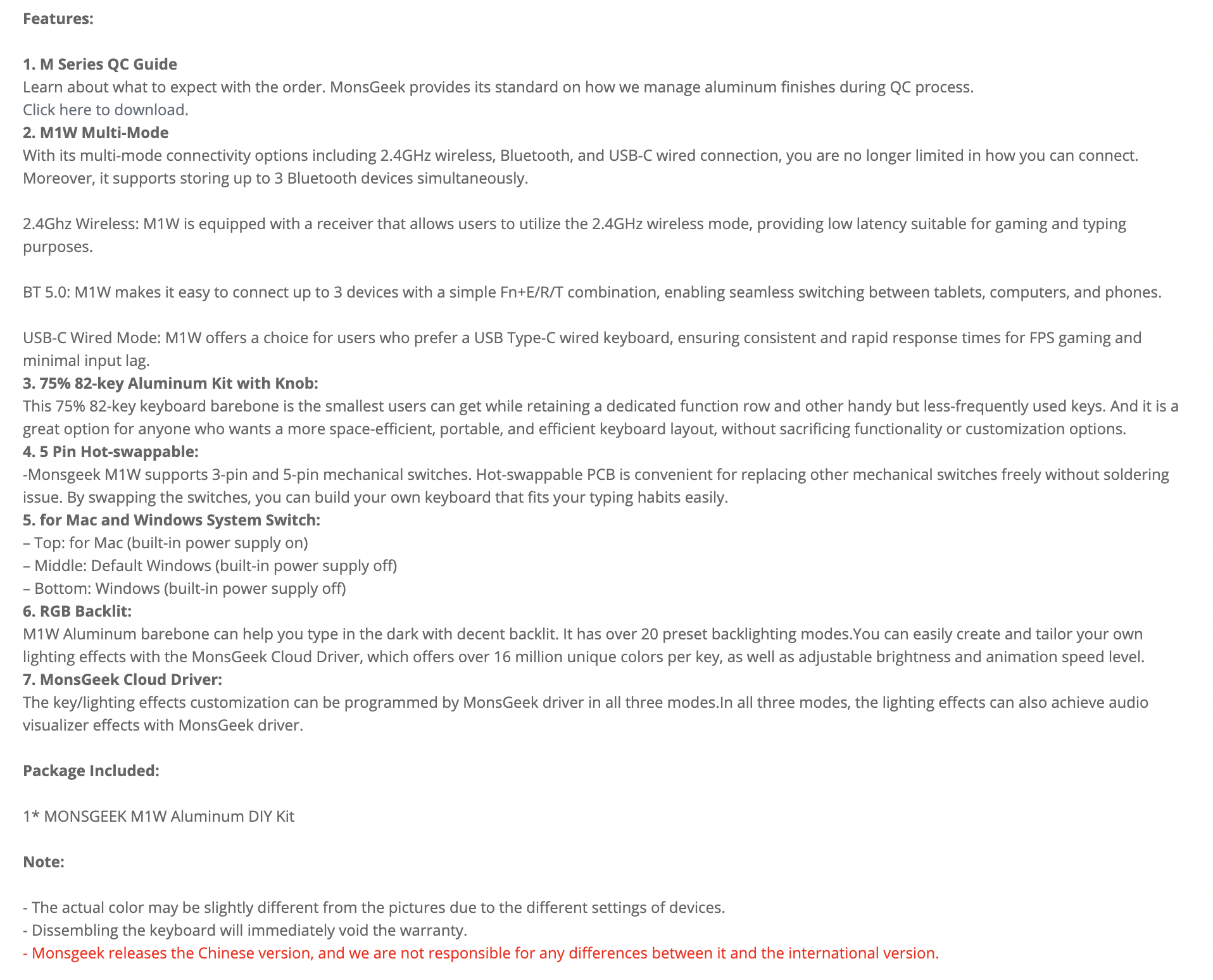 Features:

1. M Series QC Guide
Learn about what to expect with the order. MonsGeek provides its standard on how we manage aluminum finishes during QC process.
Click here to download.
2. M1W Multi-Mode
With its multi-mode connectivity options including 2.4GHz wireless, Bluetooth, and USB-C wired connection, you are no longer limited in how you can connect. Moreover, it supports storing up to 3 Bluetooth devices simultaneously.

2.4Ghz Wireless: M1W is equipped with a receiver that allows users to utilize the 2.4GHz wireless mode, providing low latency suitable for gaming and typing purposes.

BT 5.0: M1W makes it easy to connect up to 3 devices with a simple Fn+E/R/T combination, enabling seamless switching between tablets, computers, and phones.

USB-C Wired Mode: M1W offers a choice for users who prefer a USB Type-C wired keyboard, ensuring consistent and rapid response times for FPS gaming and minimal input lag.
3. 75% 82-key Aluminum Kit with Knob:
This 75% 82-key keyboard barebone is the smallest users can get while retaining a dedicated function row and other handy but less-frequently used keys. And it is a great option for anyone who wants a more space-efficient, portable, and efficient keyboard layout, without sacrificing functionality or customization options.
4. 5 Pin Hot-swappable:
-Monsgeek M1W supports 3-pin and 5-pin mechanical switches. Hot-swappable PCB is convenient for replacing other mechanical switches freely without soldering issue. By swapping the switches, you can build your own keyboard that fits your typing habits easily.
5. for Mac and Windows System Switch:
– Top: for Mac (built-in power supply on)
– Middle: Default Windows (built-in power supply off)
– Bottom: Windows (built-in power supply off)
6. RGB Backlit:
M1W Aluminum barebone can help you type in the dark with decent backlit. It has over 20 preset backlighting modes.You can easily create and tailor your own lighting effects with the MonsGeek Cloud Driver, which offers over 16 million unique colors per key, as well as adjustable brightness and animation speed level.
7. MonsGeek Cloud Driver:
The key/lighting effects customization can be programmed by MonsGeek driver in all three modes.In all three modes, the lighting effects can also achieve audio visualizer effects with MonsGeek driver.

Package Included:

1* MONSGEEK M1W Aluminum DIY Kit

Note:

- The actual color may be slightly different from the pictures due to the different settings of devices.
- Dissembling the keyboard will immediately void the warranty.
- Monsgeek releases the Chinese version, and we are not responsible for any differences between it and the international version.